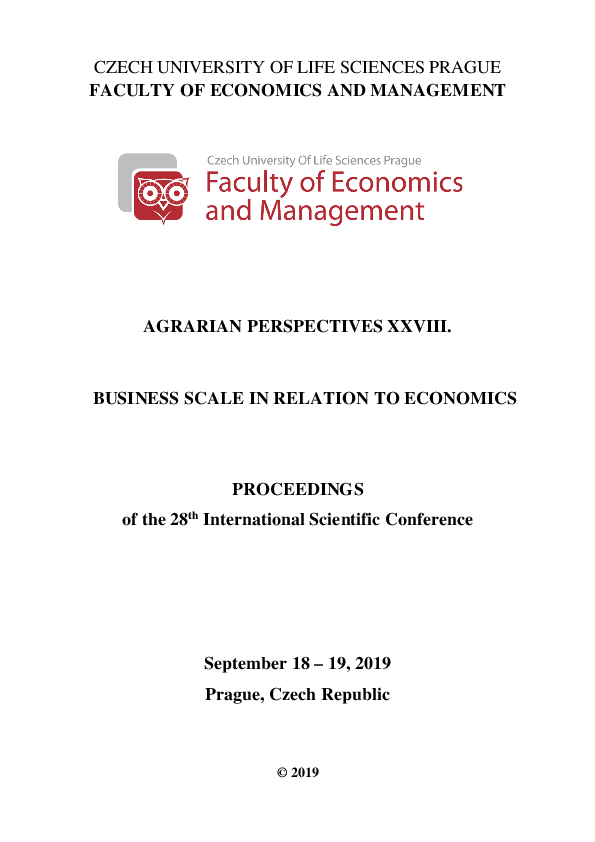 CZECH UNIVERSITY OF LIFE SCIENCES PRAGUE
FACULTY OF ECONOMICS AND MANAGEMENT

Czech University Of Life Sciences Prague
Faculty of Economics and Management

AGRARIAN PERSPECTIVES XXVIII.

BUSINESS SCALE IN RELATION TO ECONOMICS

PROCEEDINGS
of the 28$^{th}$ International Scientific Conference

September 18 – 19, 2019
Prague, Czech Republic

© 2019